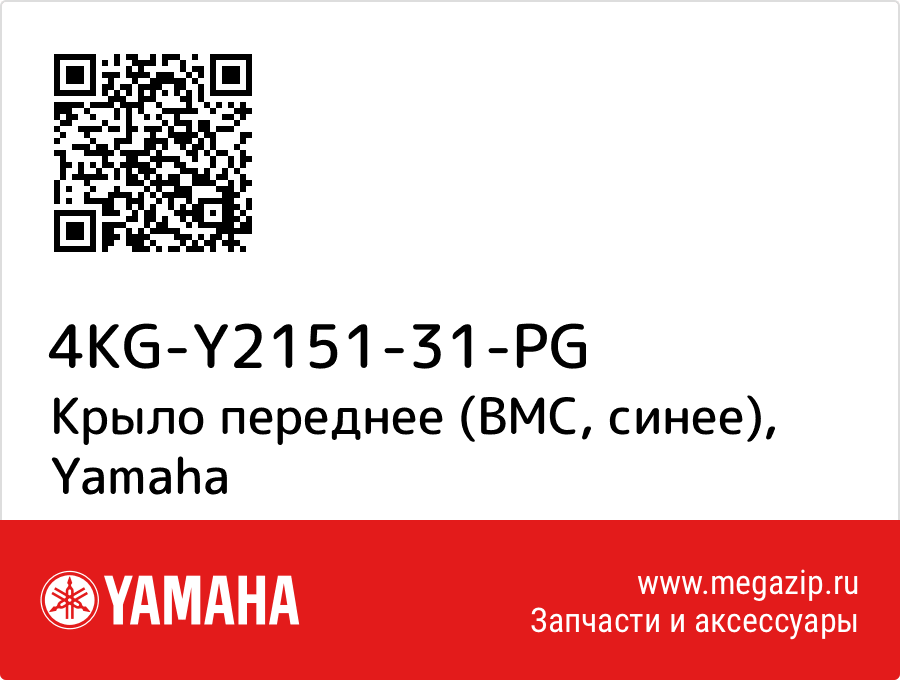 4KG-Y2151-31-PG
Крыло переднее (BMC, синее), Yamaha

YAMAHA

www.megazip.ru
Запчасти и аксессуары